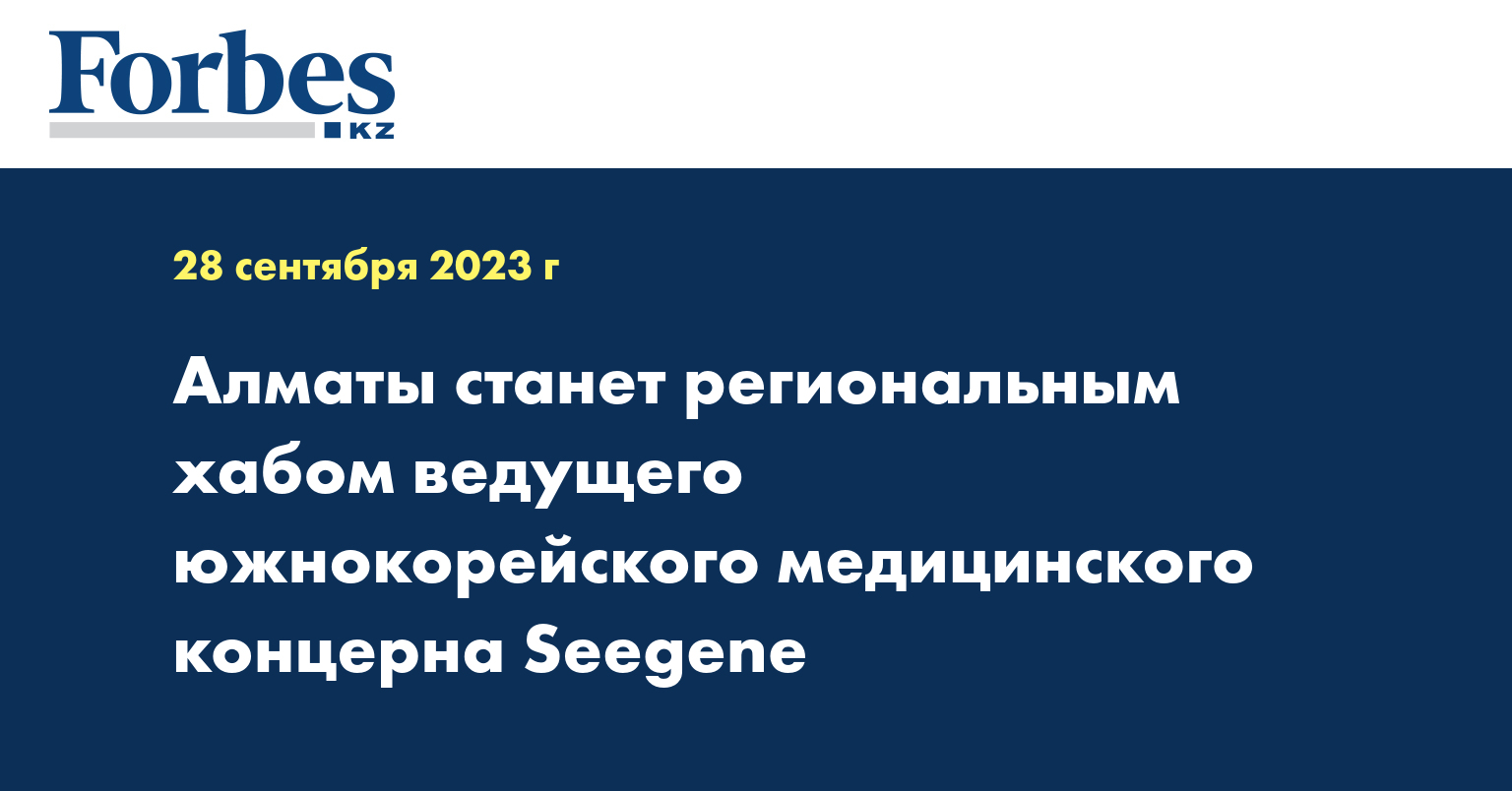 Forbes
KZ

28 сентября 2023 г

Алматы станет региональным хабом ведущего южнокорейского медицинского концерна Seegene